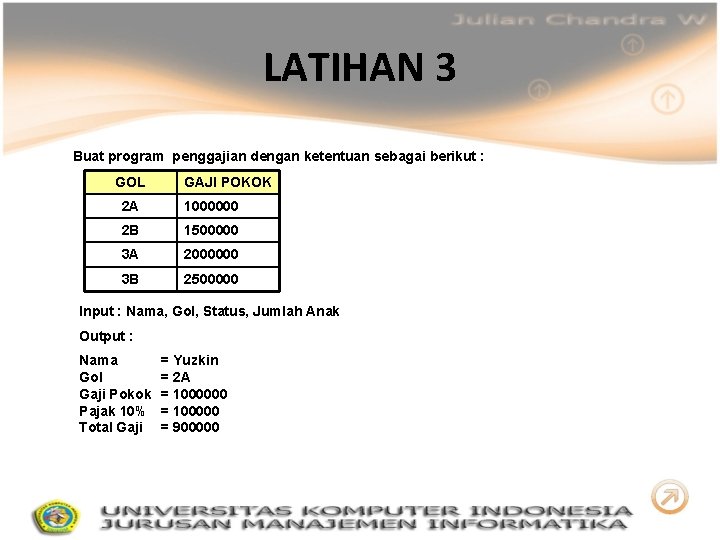 Julian Chandra W

LATIHAN 3

Buat program penggajian dengan ketentuan sebagai berikut :

| GOL | GAJI POKOK |
|---|---|
| 2A | 1000000 |
| 2B | 1500000 |
| 3A | 2000000 |
| 3B | 2500000 |

Input : Nama, Gol, Status, Jumlah Anak

Output :

Nama = Yuzkin
Gol = 2A
Gaji Pokok = 1000000
Pajak 10% = 100000
Total Gaji = 900000

UNIVERSITAS KOMPUTER INDONESIA
JURUSAN MANAJEMEN INFORMATIKA